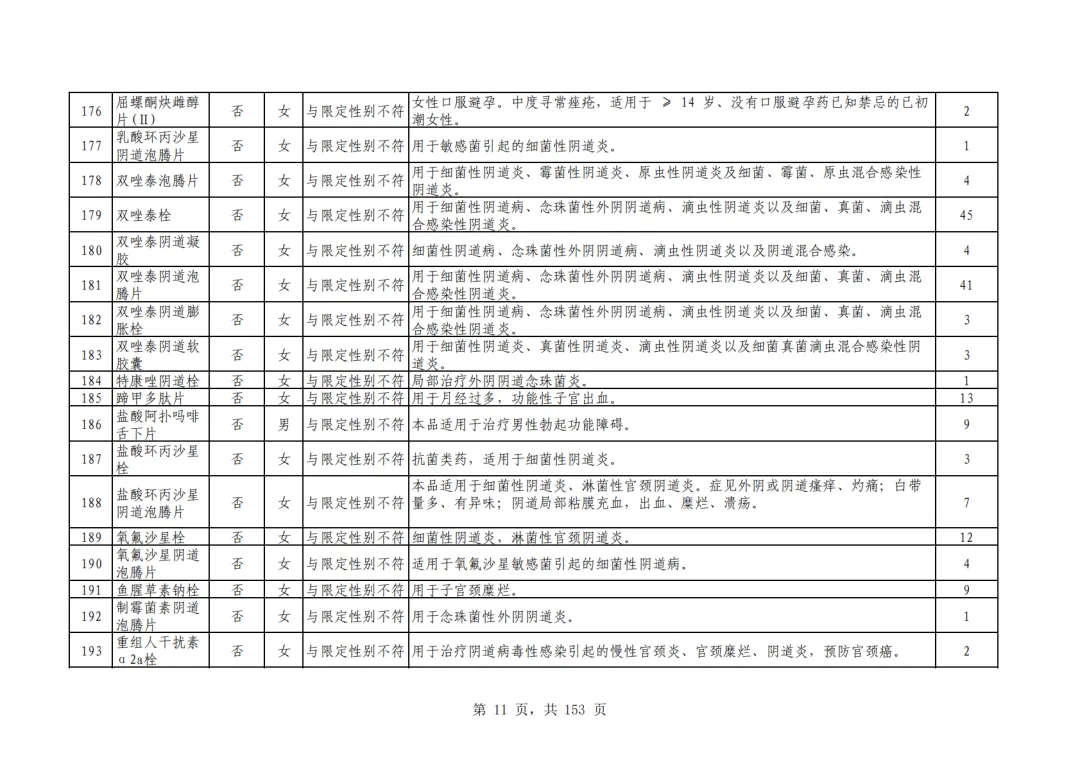 | 176 | 屈螺酮炔雌醇片(Ⅱ) | 否 | 女 | 与限定性别不符 | 女性口服避孕。中度寻常痤疮，适用于 ≥ 14 岁、没有口服避孕药已知禁忌的已初潮女性。 | 2 |
|---|---|---|---|---|---|---|
| 177 | 乳酸环丙沙星阴道泡腾片 | 否 | 女 | 与限定性别不符 | 用于敏感菌引起的细菌性阴道炎。 | 1 |
| 178 | 双唑泰泡腾片 | 否 | 女 | 与限定性别不符 | 用于细菌性阴道炎、霉菌性阴道炎、原虫性阴道炎及细菌、霉菌、原虫混合感染性阴道炎。 | 4 |
| 179 | 双唑泰栓 | 否 | 女 | 与限定性别不符 | 用于细菌性阴道病、念珠菌性外阴阴道病、滴虫性阴道炎以及细菌、真菌、滴虫混合感染性阴道炎。 | 45 |
| 180 | 双唑泰阴道凝胶 | 否 | 女 | 与限定性别不符 | 细菌性阴道病、念珠菌性外阴阴道病、滴虫性阴道炎以及阴道混合感染。 | 4 |
| 181 | 双唑泰阴道泡腾片 | 否 | 女 | 与限定性别不符 | 用于细菌性阴道病、念珠菌性外阴阴道病、滴虫性阴道炎以及细菌、真菌、滴虫混合感染性阴道炎。 | 41 |
| 182 | 双唑泰阴道膨胀栓 | 否 | 女 | 与限定性别不符 | 用于细菌性阴道病、念珠菌性外阴阴道病、滴虫性阴道炎以及细菌、真菌、滴虫混合感染性阴道炎。 | 3 |
| 183 | 双唑泰阴道软胶囊 | 否 | 女 | 与限定性别不符 | 用于细菌性阴道炎、真菌性阴道炎、滴虫性阴道炎以及细菌真菌滴虫混合感染性阴道炎。 | 3 |
| 184 | 特康唑阴道栓 | 否 | 女 | 与限定性别不符 | 局部治疗外阴阴道念珠菌炎。 | 1 |
| 185 | 蹄甲多肽片 | 否 | 女 | 与限定性别不符 | 用于月经过多，功能性子宫出血。 | 13 |
| 186 | 盐酸阿扑吗啡舌下片 | 否 | 男 | 与限定性别不符 | 本品适用于治疗男性勃起功能障碍。 | 9 |
| 187 | 盐酸环丙沙星栓 | 否 | 女 | 与限定性别不符 | 抗菌类药，适用于细菌性阴道炎。 | 3 |
| 188 | 盐酸环丙沙星阴道泡腾片 | 否 | 女 | 与限定性别不符 | 本品适用于细菌性阴道炎、淋菌性宫颈阴道炎。症见外阴或阴道瘙痒、灼痛；白带量多、有异味；阴道局部粘膜充血，出血、糜烂、溃疡。 | 7 |
| 189 | 氧氟沙星栓 | 否 | 女 | 与限定性别不符 | 细菌性阴道炎，淋菌性宫颈阴道炎。 | 12 |
| 190 | 氧氟沙星阴道泡腾片 | 否 | 女 | 与限定性别不符 | 适用于氧氟沙星敏感菌引起的细菌性阴道病。 | 4 |
| 191 | 鱼腥草素钠栓 | 否 | 女 | 与限定性别不符 | 用于子宫颈糜烂。 | 9 |
| 192 | 制霉菌素阴道泡腾片 | 否 | 女 | 与限定性别不符 | 用于念珠菌性外阴阴道炎。 | 1 |
| 193 | 重组人干扰素α2a栓 | 否 | 女 | 与限定性别不符 | 用于治疗阴道病毒性感染引起的慢性宫颈炎、宫颈糜烂、阴道炎，预防宫颈癌。 | 2 |

第 11 页，共 153 页